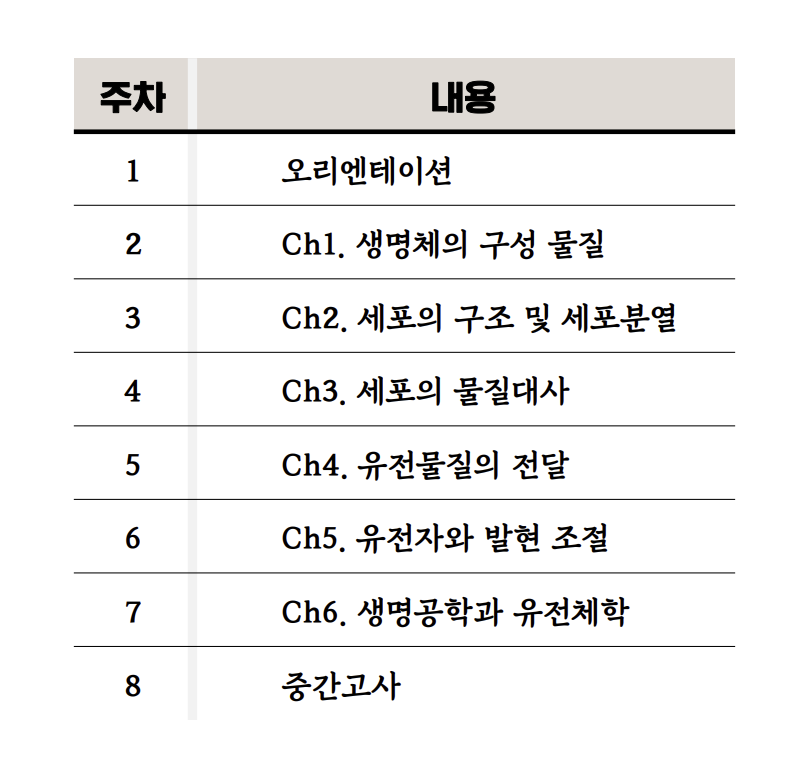 | 주차 | 내용 |
|---|---|
| 1 | 오리엔테이션 |
| 2 | Ch1. 생명체의 구성 물질 |
| 3 | Ch2. 세포의 구조 및 세포분열 |
| 4 | Ch3. 세포의 물질대사 |
| 5 | Ch4. 유전물질의 전달 |
| 6 | Ch5. 유전자와 발현 조절 |
| 7 | Ch6. 생명공학과 유전체학 |
| 8 | 중간고사 |